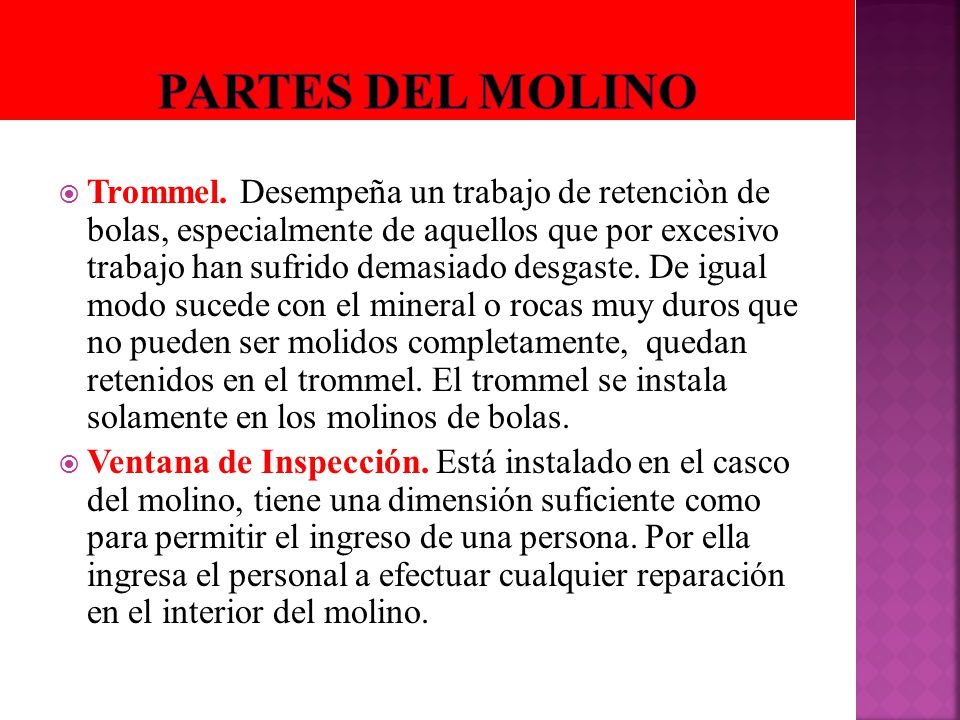 PARTES DEL MOLINO

Trommel. Desempeña un trabajo de retenciòn de bolas, especialmente de aquellos que por excesivo trabajo han sufrido demasiado desgaste. De igual modo sucede con el mineral o rocas muy duros que no pueden ser molidos completamente, quedan retenidos en el trommel. El trommel se instala solamente en los molinos de bolas.

Ventana de Inspección. Está instalado en el casco del molino, tiene una dimensión suficiente como para permitir el ingreso de una persona. Por ella ingresa el personal a efectuar cualquier reparación en el interior del molino.